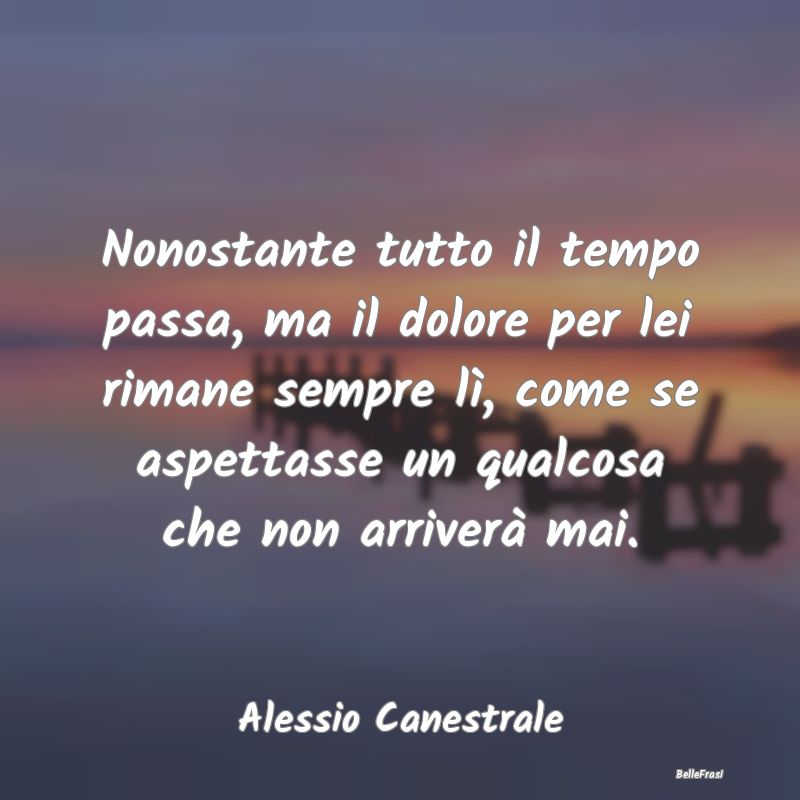 Nonostante tutto il tempo passa, ma il dolore per lei rimane sempre lì, come se aspettasse un qualcosa che non arriverà mai.

Alessio Canestrale

BelleFrasi